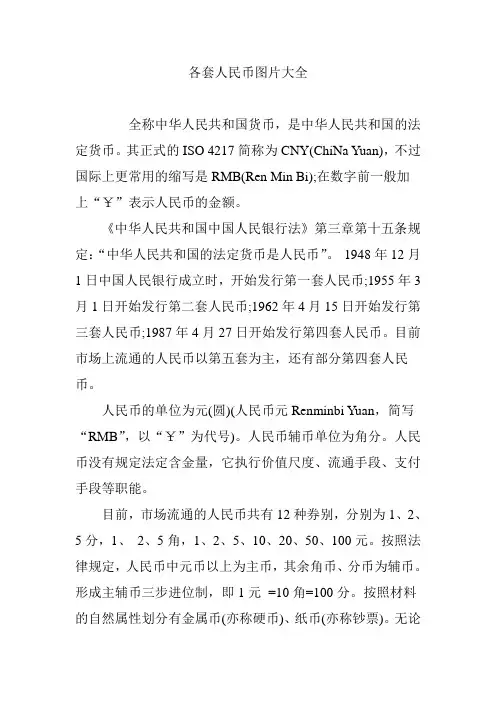 各套人民币图片大全

全称中华人民共和国货币，是中华人民共和国的法定货币。其正式的 ISO 4217 简称为 CNY(ChiNa Yuan)，不过国际上更常用的缩写是 RMB(Ren Min Bi);在数字前一般加上“￥”表示人民币的金额。

《中华人民共和国中国人民银行法》第三章第十五条规定：“中华人民共和国的法定货币是人民币”。 1948 年 12 月 1 日中国人民银行成立时，开始发行第一套人民币;1955 年 3 月 1 日开始发行第二套人民币;1962 年 4 月 15 日开始发行第三套人民币;1987 年 4 月 27 日开始发行第四套人民币。目前市场上流通的人民币以第五套为主，还有部分第四套人民币。

人民币的单位为元(圆)(人民币元 Renminbi Yuan，简写“RMB”，以“￥”为代号)。人民币辅币单位为角分。人民币没有规定法定含金量，它执行价值尺度、流通手段、支付手段等职能。

目前，市场流通的人民币共有 12 种券别，分别为 1、2、5 分，1、 2、5 角，1、2、5、10、20、50、100 元。按照法律规定，人民币中元币以上为主币，其余角币、分币为辅币。形成主辅币三步进位制，即 1 元 =10 角=100 分。按照材料的自然属性划分有金属币(亦称硬币)、纸币(亦称钞票)。无论